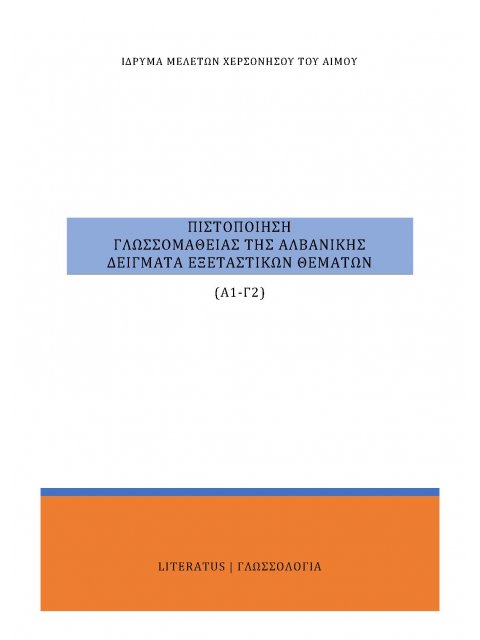 ΙΔΡΥΜΑ ΜΕΛΕΤΩΝ ΧΕΡΣΟΝΗΣΟΥ ΤΟΥ ΑΙΜΟΥ

ΠΙΣΤΟΠΟΙΗΣΗ
ΓΛΩΣΣΟΜΑΘΕΙΑΣ ΤΗΣ ΑΛΒΑΝΙΚΗΣ
ΔΕΙΓΜΑΤΑ ΕΞΕΤΑΣΤΙΚΩΝ ΘΕΜΑΤΩΝ

(Α1-Γ2)

LITERATUS | ΓΛΩΣΣΟΛΟΓΙΑ